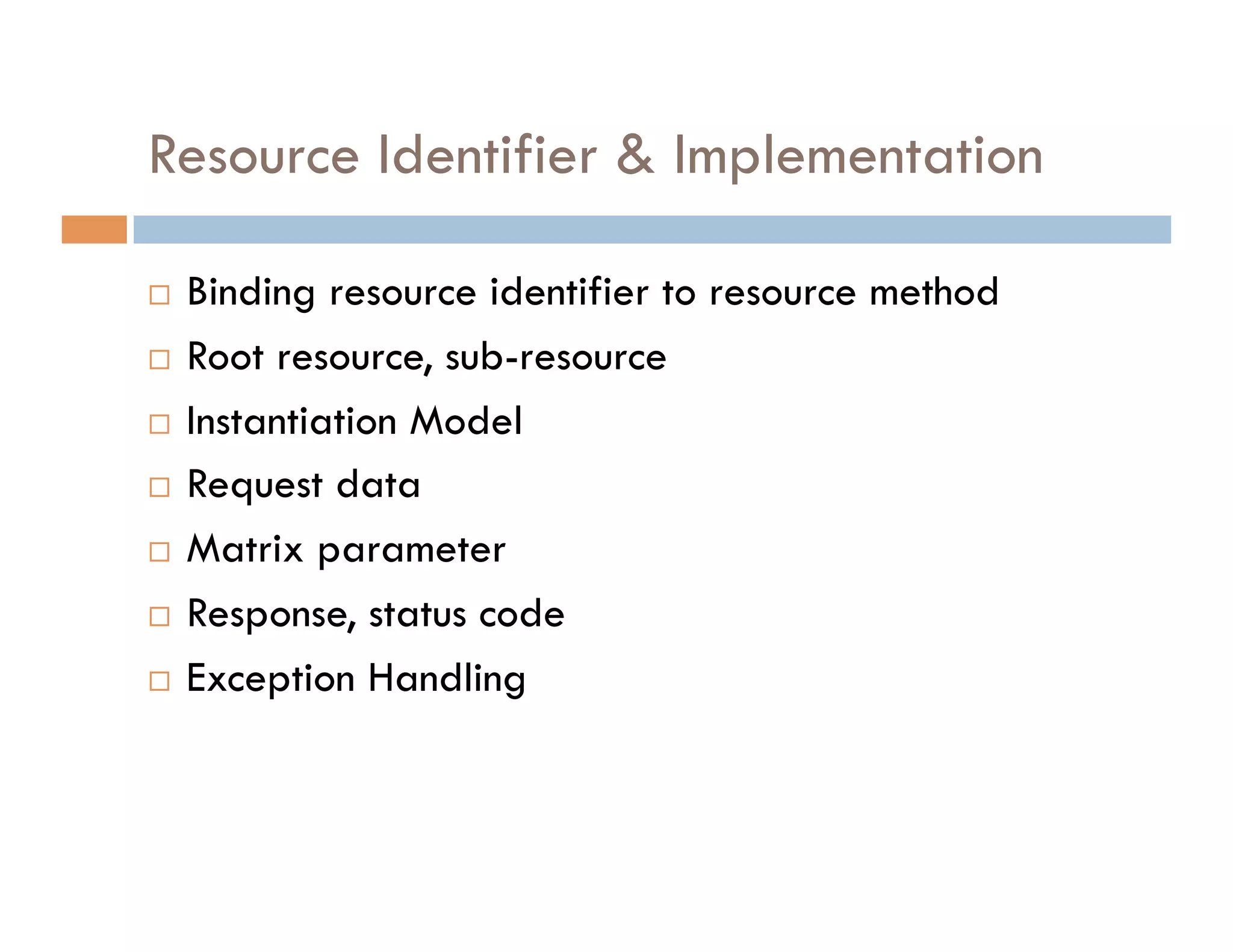 Resource Identifier & Implementation

□ Binding resource identifier to resource method
□ Root resource, sub-resource
□ Instantiation Model
□ Request data
□ Matrix parameter
□ Response, status code
□ Exception Handling